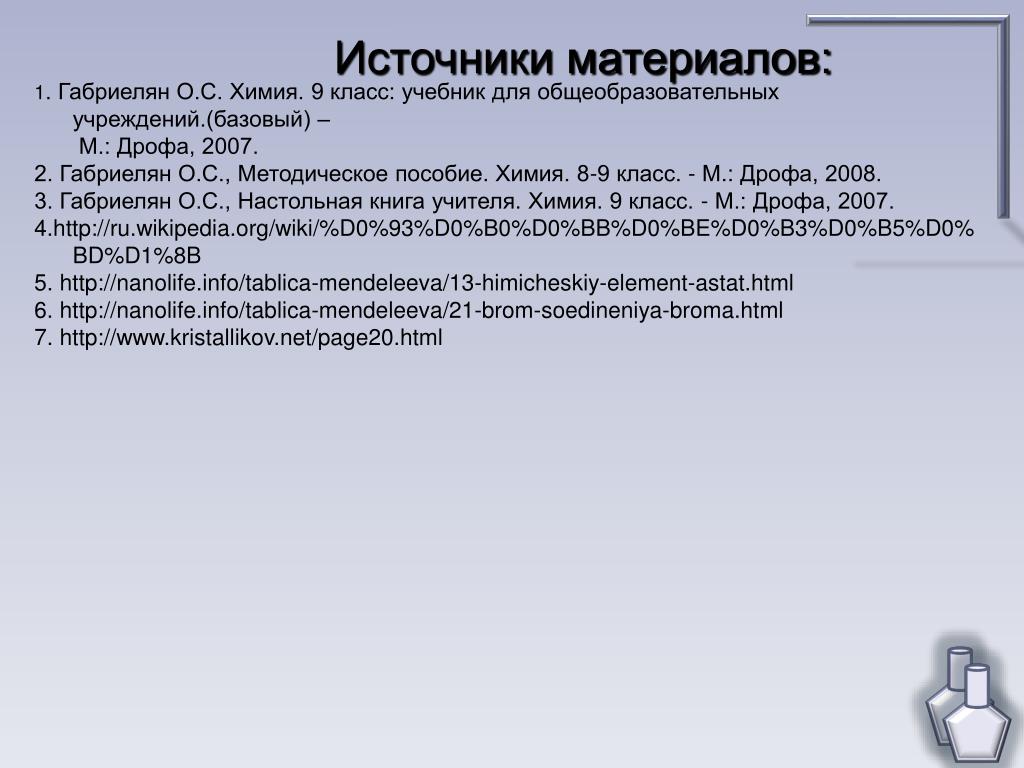 Источники материалов:

1. Габриелян О.С. Химия. 9 класс: учебник для общеобразовательных учреждений.(базовый) – М.: Дрофа, 2007.
2. Габриелян О.С., Методическое пособие. Химия. 8-9 класс. - М.: Дрофа, 2008.
3. Габриелян О.С., Настольная книга учителя. Химия. 9 класс. - М.: Дрофа, 2007.
4.http://ru.wikipedia.org/wiki/%D0%93%D0%B0%D0%BB%D0%BE%D0%B3%D0%B5%D0%BD%D1%8B
5. http://nanolife.info/tablica-mendeleeva/13-himicheskiy-element-astat.html
6. http://nanolife.info/tablica-mendeleeva/21-brom-soedineniya-broma.html
7. http://www.kristallikov.net/page20.html